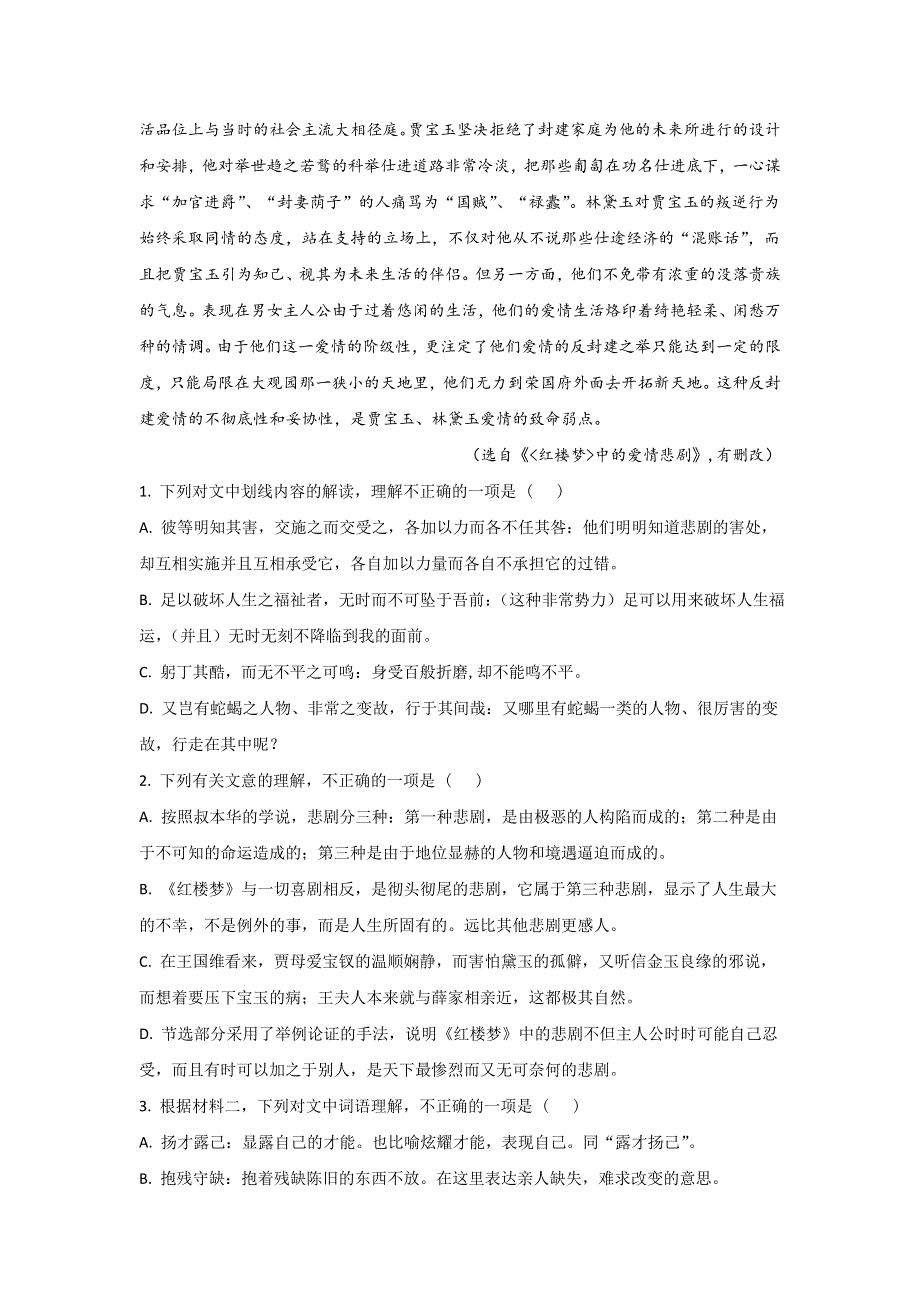 活品位上与当时的社会主流大相径庭。贾宝玉坚决拒绝了封建家庭为他的未来所进行的设计和安排，他对举世趋之若鹜的科举仕进道路非常冷淡，把那些匍匐在功名仕进底下，一心谋求“加官进爵”、“封妻荫子”的人痛骂为“国贼”、“禄蠹”。林黛玉对贾宝玉的叛逆行为始终采取同情的态度，站在支持的立场上，不仅对他从不说那些仕途经济的“混账话”，而且把贾宝玉引为知己、视其为未来生活的伴侣。但另一方面，他们不免带有浓重的没落贵族的气息。表现在男女主人公由于过着悠闲的生活，他们的爱情生活烙印着绮艳轻柔、闲愁万种的情调。由于他们这一爱情的阶级性，更注定了他们爱情的反封建之举只能达到一定的限度，只能局限在大观园那一狭小的天地里，他们无力到荣国府外面去开拓新天地。这种反封建爱情的不彻底性和妥协性，是贾宝玉、林黛玉爱情的致命弱点。

（选自《<红楼梦>中的爱情悲剧》，有删改）

1. 下列对文中划线内容的解读，理解不正确的一项是（    ）

A. 彼等明知其害，交施之而交受之，各加以力而各不任其咎：他们明明知道悲剧的害处，却互相实施并且互相承受它，各自加以力量而各自不承担它的过错。

B. 足以破坏人生之福祉者，无时而不可坠于吾前：（这种非常势力）足可以用来破坏人生福运，（并且）无时无刻不降临到我的面前。

C. 躬丁其酷，而无不平之可鸣：身受百般折磨，却不能鸣不平。

D. 又岂有蛇蝎之人物、非常之变故，行于其间哉：又哪里有蛇蝎一类的人物、很厉害的变故，行走在其中呢？

2. 下列有关文意的理解，不正确的一项是（    ）

A. 按照叔本华的学说，悲剧分三种：第一种悲剧，是由极恶的人构陷而成的；第二种是由于不可知的命运造成的；第三种是由于地位显赫的人物和境遇逼迫而成的。

B. 《红楼梦》与一切喜剧相反，是彻头彻尾的悲剧，它属于第三种悲剧，显示了人生最大的不幸，不是例外的事，而是人生所固有的。远比其他悲剧更感人。

C. 在王国维看来，贾母爱宝钗的温顺娴静，而害怕黛玉的孤僻，又听信金玉良缘的邪说，而想着要压下宝玉的病；王夫人本来就与薛家相亲近，这都极其自然。

D. 节选部分采用了举例论证的手法，说明《红楼梦》中的悲剧不但主人公时时可能自己忍受，而且有时可以加之于别人，是天下最惨烈而又无可奈何的悲剧。

3. 根据材料二，下列对文中词语理解，不正确的一项是（    ）

A. 扬才露己：显露自己的才能。也比喻炫耀才能，表现自己。同“露才扬己”。

B. 抱残守缺：抱着残缺陈旧的东西不放。在这里表达亲人缺失，难求改变的意思。